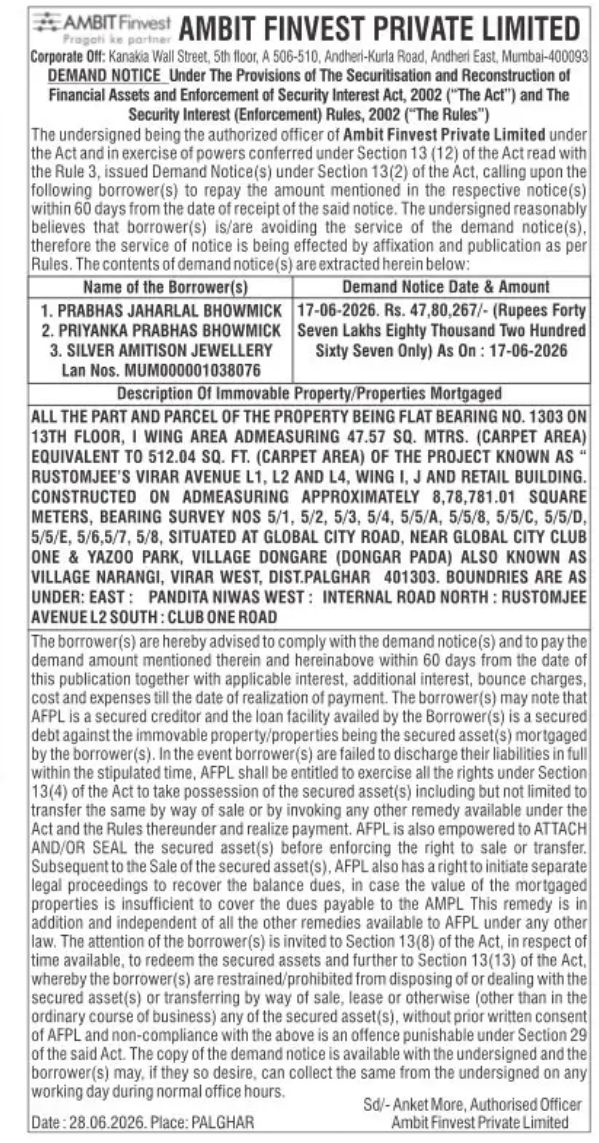 AMBIT Finvest
Pragati ke partner
AMBIT FINVEST PRIVATE LIMITED

Corporate Off: Kanakia Wall Street, 5th floor, A 506-510, Andheri-Kurla Road, Andheri East, Mumbai-400093

DEMAND NOTICE Under The Provisions of The Securitisation and Reconstruction of Financial Assets and Enforcement of Security Interest Act, 2002 ("The Act") and The Security Interest (Enforcement) Rules, 2002 ("The Rules")

The undersigned being the authorized officer of Ambit Finvest Private Limited under the Act and in exercise of powers conferred under Section 13 (12) of the Act read with the Rule 3, issued Demand Notice(s) under Section 13(2) of the Act, calling upon the following borrower(s) to repay the amount mentioned in the respective notice(s) within 60 days from the date of receipt of the said notice. The undersigned reasonably believes that borrower(s) is/are avoiding the service of the demand notice(s), therefore the service of notice is being effected by affixation and publication as per Rules. The contents of demand notice(s) are extracted herein below:

| Name of the Borrower(s) | Demand Notice Date & Amount |
|---|---|
| 1. PRABHAS JAHARLAL BHOWMICK 2. PRIYANKA PRABHAS BHOWMICK 3. SILVER AMITISON JEWELLERY Lan Nos. MUM000001038076 | 17-06-2026. Rs. 47,80,267/- (Rupees Forty Seven Lakhs Eighty Thousand Two Hundred Sixty Seven Only) As On : 17-06-2026 |

Description Of Immovable Property/Properties Mortgaged

ALL THE PART AND PARCEL OF THE PROPERTY BEING FLAT BEARING NO. 1303 ON 13TH FLOOR, I WING AREA ADMEASURING 47.57 SQ. MTRS. (CARPET AREA) EQUIVALENT TO 512.04 SQ. FT. (CARPET AREA) OF THE PROJECT KNOWN AS " RUSTOMJEE'S VIRAR AVENUE L1, L2 AND L4, WING I, J AND RETAIL BUILDING. CONSTRUCTED ON ADMEASURING APPROXIMATELY 8,78,781.01 SQUARE METERS, BEARING SURVEY NOS 5/1, 5/2, 5/3, 5/4, 5/5/A, 5/5/8, 5/5/C, 5/5/D, 5/5/E, 5/6,5/7, 5/8, SITUATED AT GLOBAL CITY ROAD, NEAR GLOBAL CITY CLUB ONE & YAZOO PARK, VILLAGE DONGARE (DONGAR PADA) ALSO KNOWN AS VILLAGE NARANGI, VIRAR WEST, DIST.PALGHAR 401303. BOUNDRIES ARE AS UNDER: EAST : PANDITA NIWAS WEST : INTERNAL ROAD NORTH : RUSTOMJEE AVENUE L2 SOUTH : CLUB ONE ROAD

The borrower(s) are hereby advised to comply with the demand notice(s) and to pay the demand amount mentioned therein and hereinabove within 60 days from the date of this publication together with applicable interest, additional interest, bounce charges, cost and expenses till the date of realization of payment. The borrower(s) may note that AFPL is a secured creditor and the loan facility availed by the Borrower(s) is a secured debt against the immovable property/properties being the secured asset(s) mortgaged by the borrower(s). In the event borrower(s) are failed to discharge their liabilities in full within the stipulated time, AFPL shall be entitled to exercise all the rights under Section 13(4) of the Act to take possession of the secured asset(s) including but not limited to transfer the same by way of sale or by invoking any other remedy available under the Act and the Rules thereunder and realize payment. AFPL is also empowered to ATTACH AND/OR SEAL the secured asset(s) before enforcing the right to sale or transfer. Subsequent to the Sale of the secured asset(s), AFPL also has a right to initiate separate legal proceedings to recover the balance dues, in case the value of the mortgaged properties is insufficient to cover the dues payable to the AMPL This remedy is in addition and independent of all the other remedies available to AFPL under any other law. The attention of the borrower(s) is invited to Section 13(8) of the Act, in respect of time available, to redeem the secured assets and further to Section 13(13) of the Act, whereby the borrower(s) are restrained/prohibited from disposing of or dealing with the secured asset(s) or transferring by way of sale, lease or otherwise (other than in the ordinary course of business) any of the secured asset(s), without prior written consent of AFPL and non-compliance with the above is an offence punishable under Section 29 of the said Act. The copy of the demand notice is available with the undersigned and the borrower(s) may, if they so desire, can collect the same from the undersigned on any working day during normal office hours.

Date : 28.06.2026. Place: PALGHAR
Sd/- Anket More, Authorised Officer
Ambit Finvest Private Limited